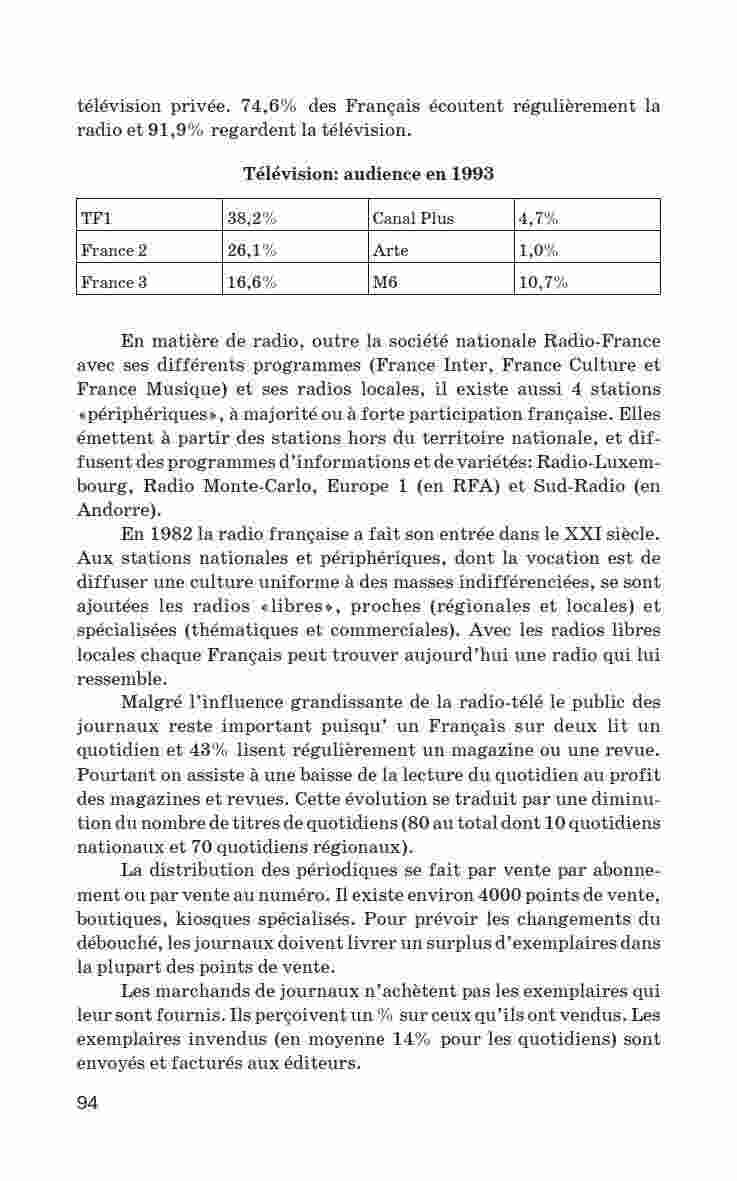 télévision privée. 74,6% des Français écoutent régulièrement la radio et 91,9% regardent la télévision.

**Télévision: audience en 1993**

| TF1 | 38,2% | Canal Plus | 4,7% |
|---|---|---|---|
| France 2 | 26,1% | Arte | 1,0% |
| France 3 | 16,6% | M6 | 10,7% |

En matière de radio, outre la société nationale Radio-France avec ses différents programmes (France Inter, France Culture et France Musique) et ses radios locales, il existe aussi 4 stations «périphériques», à majorité ou à forte participation française. Elles émettent à partir des stations hors du territoire nationale, et diffusent des programmes d'informations et de variétés: Radio-Luxembourg, Radio Monte-Carlo, Europe 1 (en RFA) et Sud-Radio (en Andorre).

En 1982 la radio française a fait son entrée dans le XXI siècle. Aux stations nationales et périphériques, dont la vocation est de diffuser une culture uniforme à des masses indifférenciées, se sont ajoutées les radios «libres», proches (régionales et locales) et spécialisées (thématiques et commerciales). Avec les radios libres locales chaque Français peut trouver aujourd'hui une radio qui lui ressemble.

Malgré l'influence grandissante de la radio-télé le public des journaux reste important puisqu' un Français sur deux lit un quotidien et 43% lisent régulièrement un magazine ou une revue. Pourtant on assiste à une baisse de la lecture du quotidien au profit des magazines et revues. Cette évolution se traduit par une diminution du nombre de titres de quotidiens (80 au total dont 10 quotidiens nationaux et 70 quotidiens régionaux).

La distribution des périodiques se fait par vente par abonnement ou par vente au numéro. Il existe environ 4000 points de vente, boutiques, kiosques spécialisés. Pour prévoir les changements du débouché, les journaux doivent livrer un surplus d'exemplaires dans la plupart des points de vente.

Les marchands de journaux n'achètent pas les exemplaires qui leur sont fournis. Ils perçoivent un % sur ceux qu'ils ont vendus. Les exemplaires invendus (en moyenne 14% pour les quotidiens) sont envoyés et facturés aux éditeurs.

94